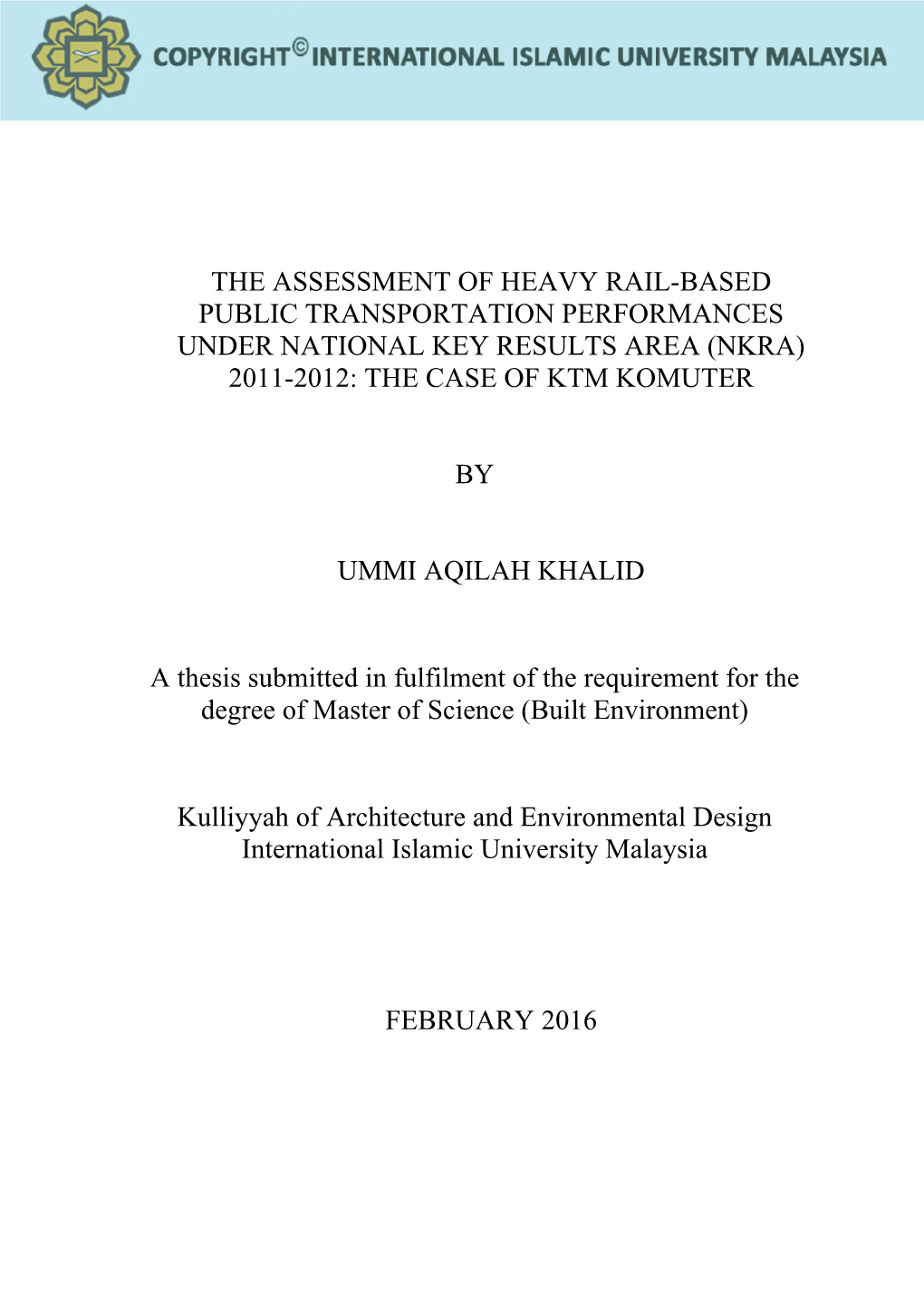 COPYRIGHT© INTERNATIONAL ISLAMIC UNIVERSITY MALAYSIA

THE ASSESSMENT OF HEAVY RAIL-BASED PUBLIC TRANSPORTATION PERFORMANCES UNDER NATIONAL KEY RESULTS AREA (NKRA) 2011-2012: THE CASE OF KTM KOMUTER

BY

UMMI AQILAH KHALID

A thesis submitted in fulfilment of the requirement for the degree of Master of Science (Built Environment)

Kulliyyah of Architecture and Environmental Design
International Islamic University Malaysia

FEBRUARY 2016